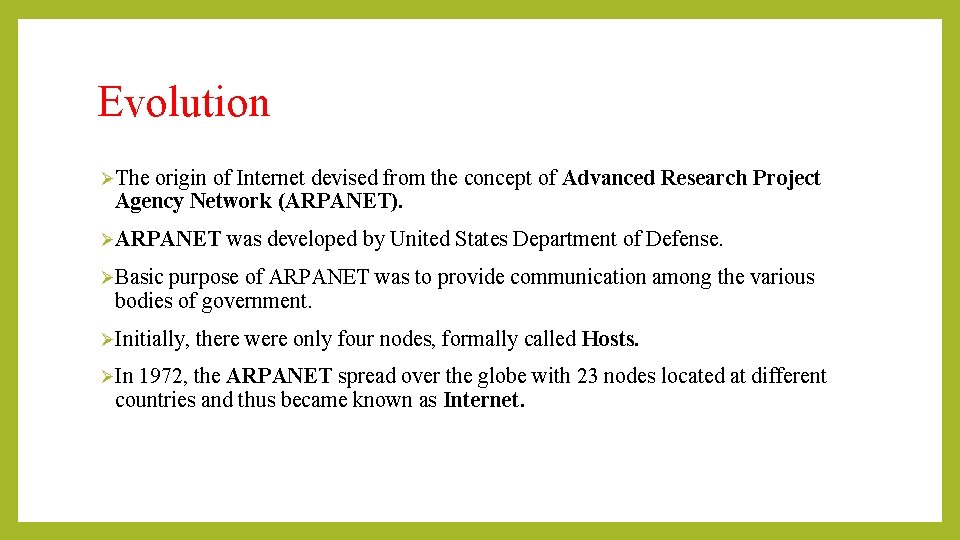 Evolution

➢The origin of Internet devised from the concept of Advanced Research Project Agency Network (ARPANET).

➢ARPANET was developed by United States Department of Defense.

➢Basic purpose of ARPANET was to provide communication among the various bodies of government.

➢Initially, there were only four nodes, formally called Hosts.

➢In 1972, the ARPANET spread over the globe with 23 nodes located at different countries and thus became known as Internet.